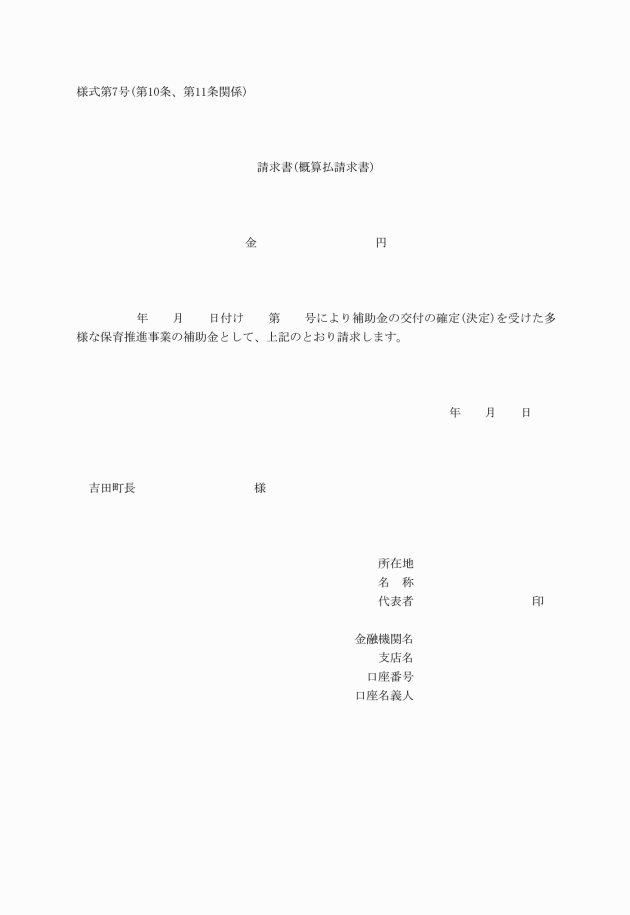 様式第7号(第10条、第11条関係)

請求書(概算払請求書)

金　　　　　　　　　　円

年　　月　　日付け　　第　　号により補助金の交付の確定(決定)を受けた多様な保育推進事業の補助金として、上記のとおり請求します。

年　　月　　日

吉田町長　　　　　　　　様

所在地
名　称
代表者　　　　　　　　　印

金融機関名
支店名
口座番号
口座名義人